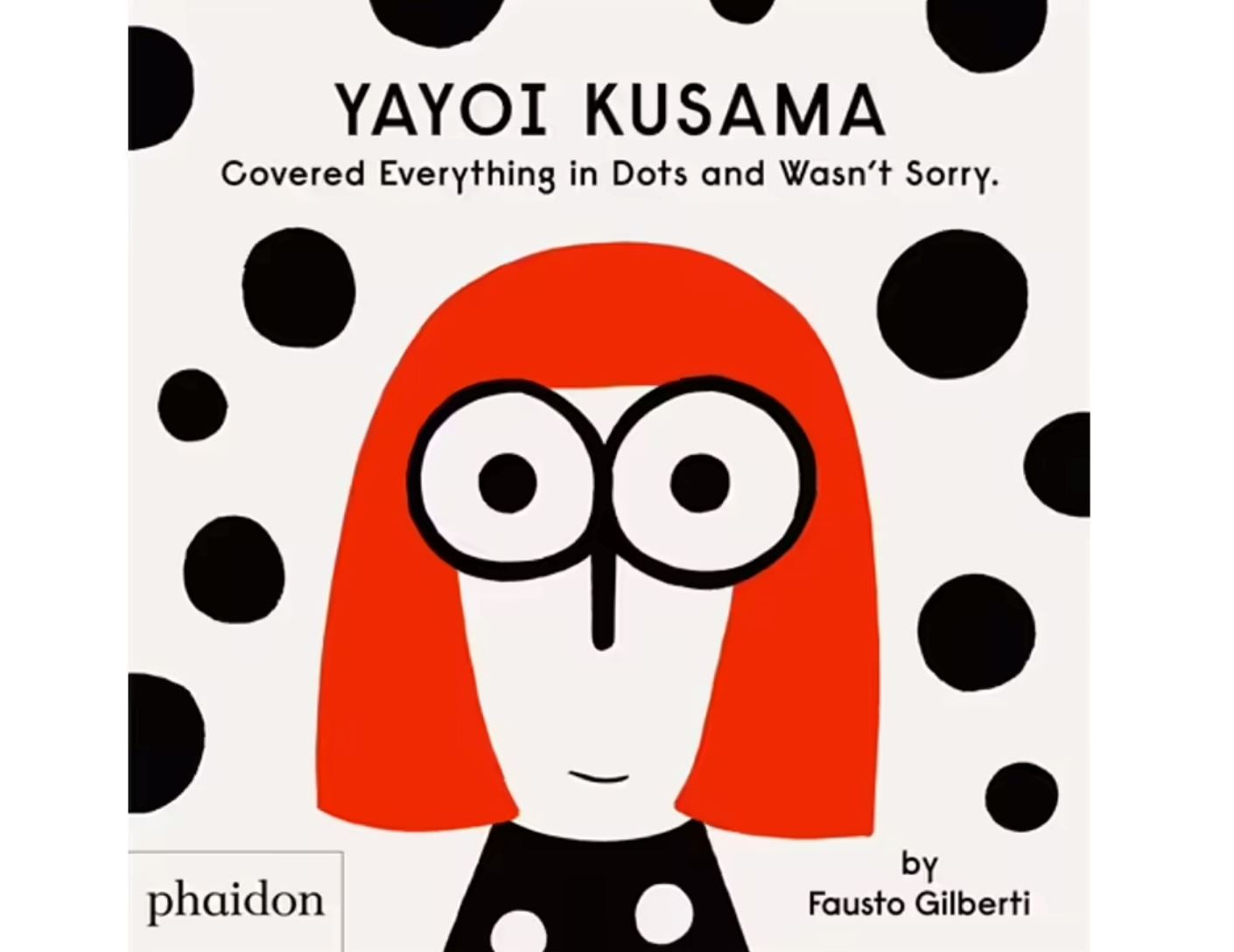 YAYOI KUSAMA
Covered Everything in Dots and Wasn't Sorry.

phaidon

by
Fausto Gilberti